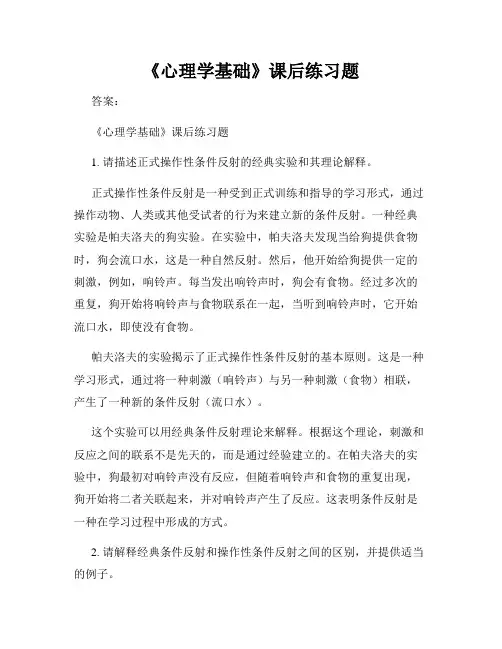 《心理学基础》课后练习题

答案：

《心理学基础》课后练习题

1. 请描述正式操作性条件反射的经典实验和其理论解释。

正式操作性条件反射是一种受到正式训练和指导的学习形式，通过操作动物、人类或其他受试者的行为来建立新的条件反射。一种经典实验是帕夫洛夫的狗实验。在实验中，帕夫洛夫发现当给狗提供食物时，狗会流口水，这是一种自然反射。然后，他开始给狗提供一定的刺激，例如，响铃声。每当发出响铃声时，狗会有食物。经过多次的重复，狗开始将响铃声与食物联系在一起，当听到响铃声时，它开始流口水，即使没有食物。

帕夫洛夫的实验揭示了正式操作性条件反射的基本原则。这是一种学习形式，通过将一种刺激（响铃声）与另一种刺激（食物）相联，产生了一种新的条件反射（流口水）。

这个实验可以用经典条件反射理论来解释。根据这个理论，刺激和反应之间的联系不是先天的，而是通过经验建立的。在帕夫洛夫的实验中，狗最初对响铃声没有反应，但随着响铃声和食物的重复出现，狗开始将二者关联起来，并对响铃声产生了反应。这表明条件反射是一种在学习过程中形成的方式。

2. 请解释经典条件反射和操作性条件反射之间的区别，并提供适当的例子。